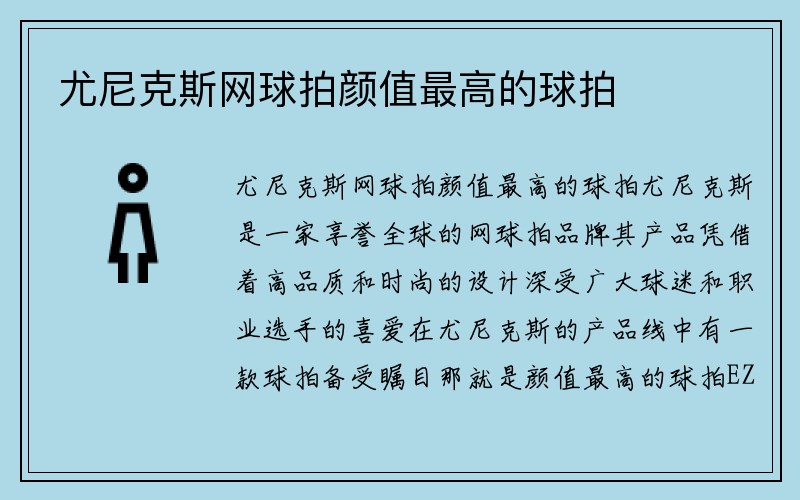 尤尼克斯网球拍颜值最高的球拍

尤尼克斯网球拍颜值最高的球拍尤尼克斯是一家享誉全球的网球拍品牌其产品凭借着高品质和时尚的设计深受广大球迷和职业选手的喜爱在尤尼克斯的产品线中有一款球拍备受瞩目那就是颜值最高的球拍EZ